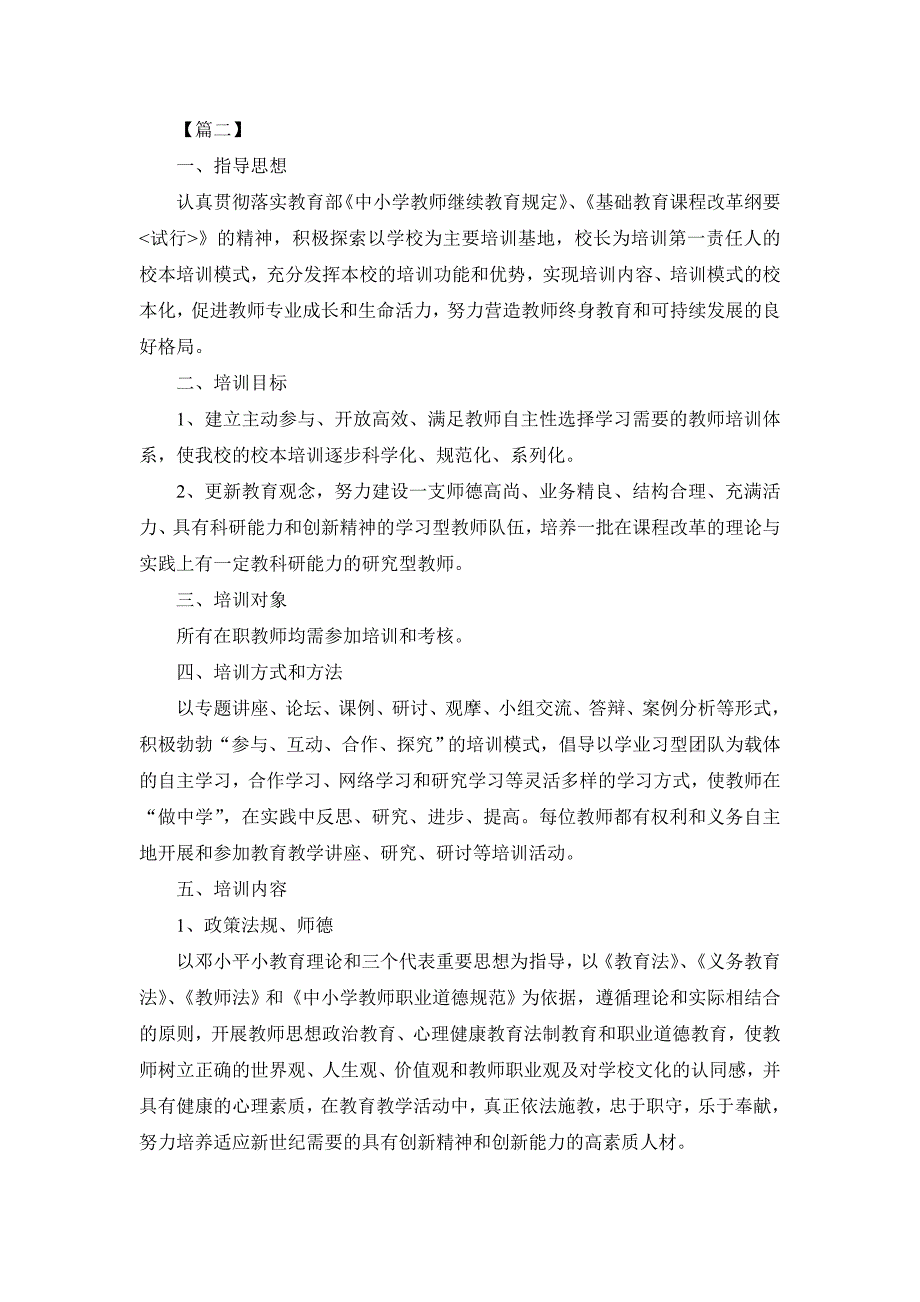 【篇二】

一、指导思想

认真贯彻落实教育部《中小学教师继续教育规定》、《基础教育课程改革纲要<试行>》的精神，积极探索以学校为主要培训基地，校长为培训第一责任人的校本培训模式，充分发挥本校的培训功能和优势，实现培训内容、培训模式的校本化，促进教师专业成长和生命活力，努力营造教师终身教育和可持续发展的良好格局。

二、培训目标

1、建立主动参与、开放高效、满足教师自主性选择学习需要的教师培训体系，使我校的校本培训逐步科学化、规范化、系列化。

2、更新教育观念，努力建设一支师德高尚、业务精良、结构合理、充满活力、具有科研能力和创新精神的学习型教师队伍，培养一批在课程改革的理论与实践上有一定教科研能力的研究型教师。

三、培训对象

所有在职教师均需参加培训和考核。

四、培训方式和方法

以专题讲座、论坛、课例、研讨、观摩、小组交流、答辩、案例分析等形式，积极勃勃“参与、互动、合作、探究”的培训模式，倡导以学业习型团队为载体的自主学习，合作学习、网络学习和研究学习等灵活多样的学习方式，使教师在“做中学”，在实践中反思、研究、进步、提高。每位教师都有权利和义务自主地开展和参加教育教学讲座、研究、研讨等培训活动。

五、培训内容

1、政策法规、师德

以邓小平小教育理论和三个代表重要思想为指导，以《教育法》、《义务教育法》、《教师法》和《中小学教师职业道德规范》为依据，遵循理论和实际相结合的原则，开展教师思想政治教育、心理健康教育法制教育和职业道德教育，使教师树立正确的世界观、人生观、价值观和教师职业观及对学校文化的认同感，并具有健康的心理素质，在教育教学活动中，真正依法施教，忠于职守，乐于奉献，努力培养适应新世纪需要的具有创新精神和创新能力的高素质人材。